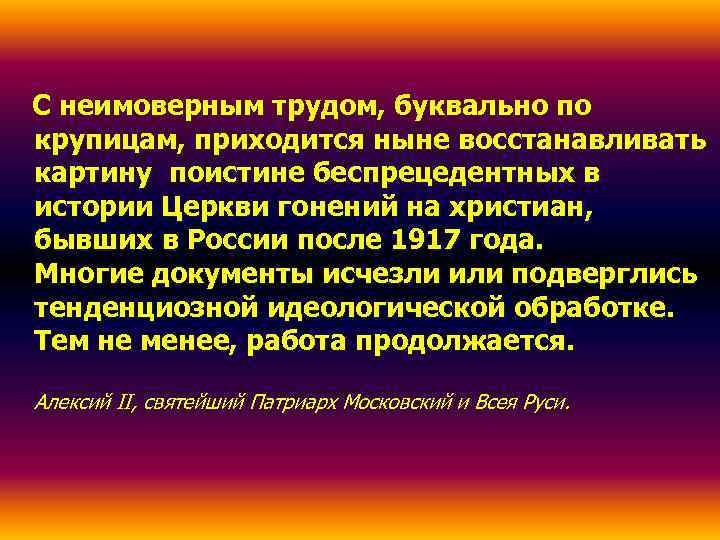 С неимоверным трудом, буквально по крупицам, приходится ныне восстанавливать картину  поистине беспрецедентных в истории Церкви гонений на христиан, бывших в России после 1917 года.
Многие документы исчезли или подверглись тенденциозной идеологической обработке. Тем не менее, работа продолжается.

Алексий II, святейший Патриарх Московский и Всея Руси.